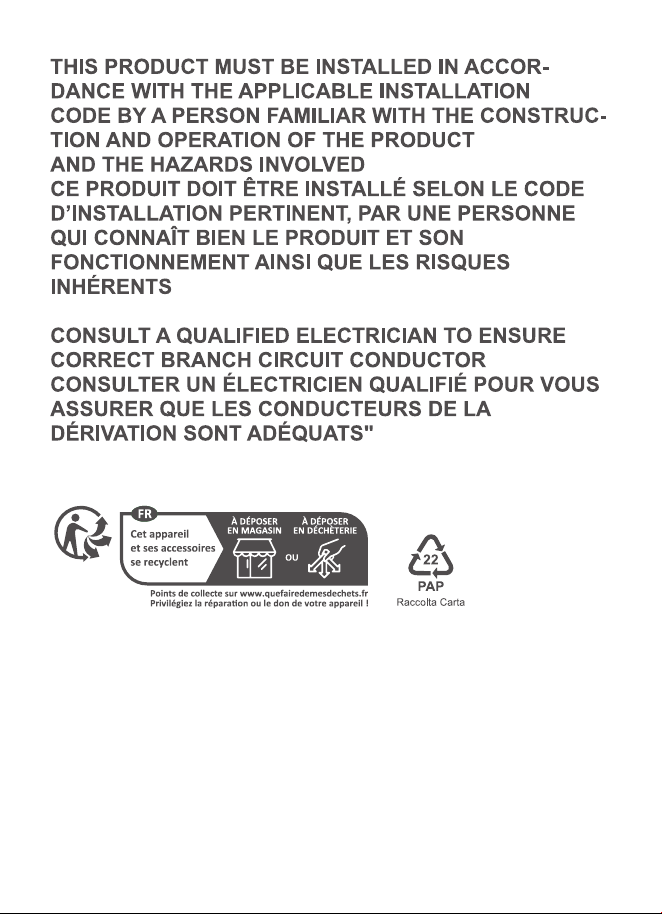 THIS PRODUCT MUST BE INSTALLED IN ACCORDANCE WITH THE APPLICABLE INSTALLATION CODE BY A PERSON FAMILIAR WITH THE CONSTRUCTION AND OPERATION OF THE PRODUCT AND THE HAZARDS INVOLVED

CE PRODUIT DOIT ÊTRE INSTALLÉ SELON LE CODE D'INSTALLATION PERTINENT, PAR UNE PERSONNE QUI CONNAÎT BIEN LE PRODUIT ET SON FONCTIONNEMENT AINSI QUE LES RISQUES INHÉRENTS

CONSULT A QUALIFIED ELECTRICIAN TO ENSURE CORRECT BRANCH CIRCUIT CONDUCTOR

CONSULTER UN ÉLECTRICIEN QUALIFIÉ POUR VOUS ASSURER QUE LES CONDUCTEURS DE LA DÉRIVATION SONT ADÉQUATS"

FR
Cet appareil et ses accessoires se recyclent
À DÉPOSER EN MAGASIN
OU
À DÉPOSER EN DÉCHÈTERIE
Points de collecte sur www.quefairedemesdechets.fr
Privilégiez la réparation ou le don de votre appareil !

22
PAP
Raccolta Carta